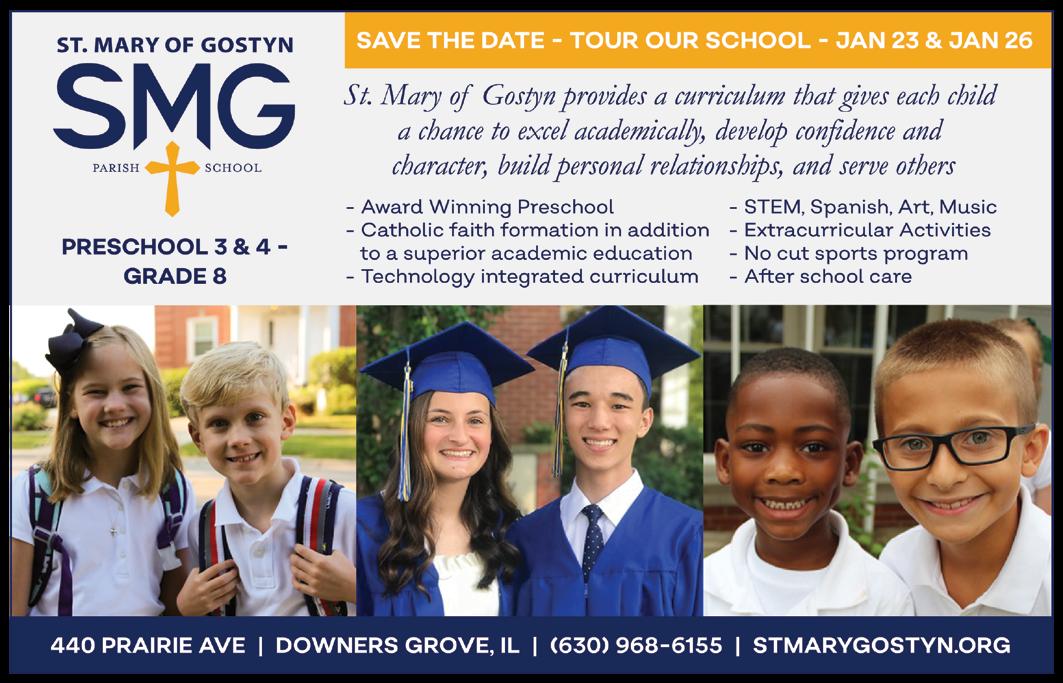 ST. MARY OF GOSTYN
SMG
PARISH SCHOOL

PRESCHOOL 3 & 4 - GRADE 8

SAVE THE DATE - TOUR OUR SCHOOL - JAN 23 & JAN 26

St. Mary of Gostyn provides a curriculum that gives each child a chance to excel academically, develop confidence and character, build personal relationships, and serve others

- Award Winning Preschool
- Catholic faith formation in addition to a superior academic education
- Technology integrated curriculum

- STEM, Spanish, Art, Music
- Extracurricular Activities
- No cut sports program
- After school care

440 PRAIRIE AVE | DOWNERS GROVE, IL | (630) 968-6155 | STMARYGOSTYN.ORG